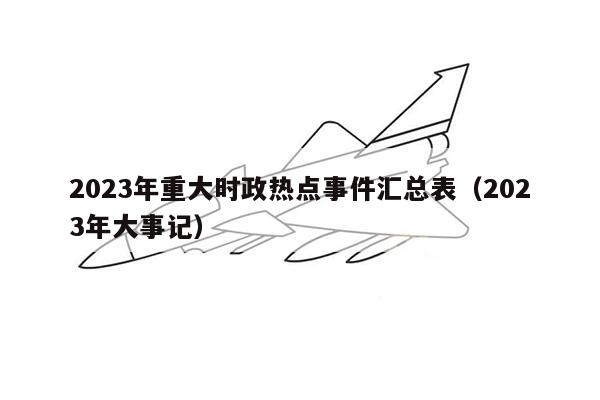 2023年重大时政热点事件汇总表（2023年大事记）